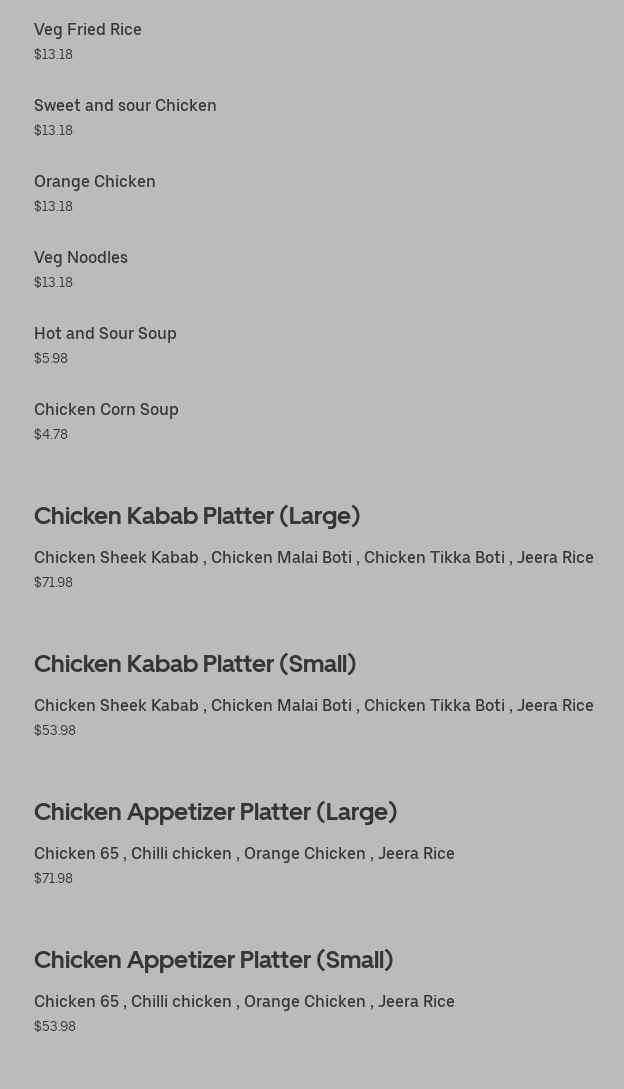 Veg Fried Rice
$13.18

Sweet and sour Chicken
$13.18

Orange Chicken
$13.18

Veg Noodles
$13.18

Hot and Sour Soup
$5.98

Chicken Corn Soup
$4.78

Chicken Kabab Platter (Large)

Chicken Sheek Kabab , Chicken Malai Boti , Chicken Tikka Boti , Jeera Rice
$71.98

Chicken Kabab Platter (Small)

Chicken Sheek Kabab , Chicken Malai Boti , Chicken Tikka Boti , Jeera Rice
$53.98

Chicken Appetizer Platter (Large)

Chicken 65 , Chilli chicken , Orange Chicken , Jeera Rice
$71.98

Chicken Appetizer Platter (Small)

Chicken 65 , Chilli chicken , Orange Chicken , Jeera Rice
$53.98